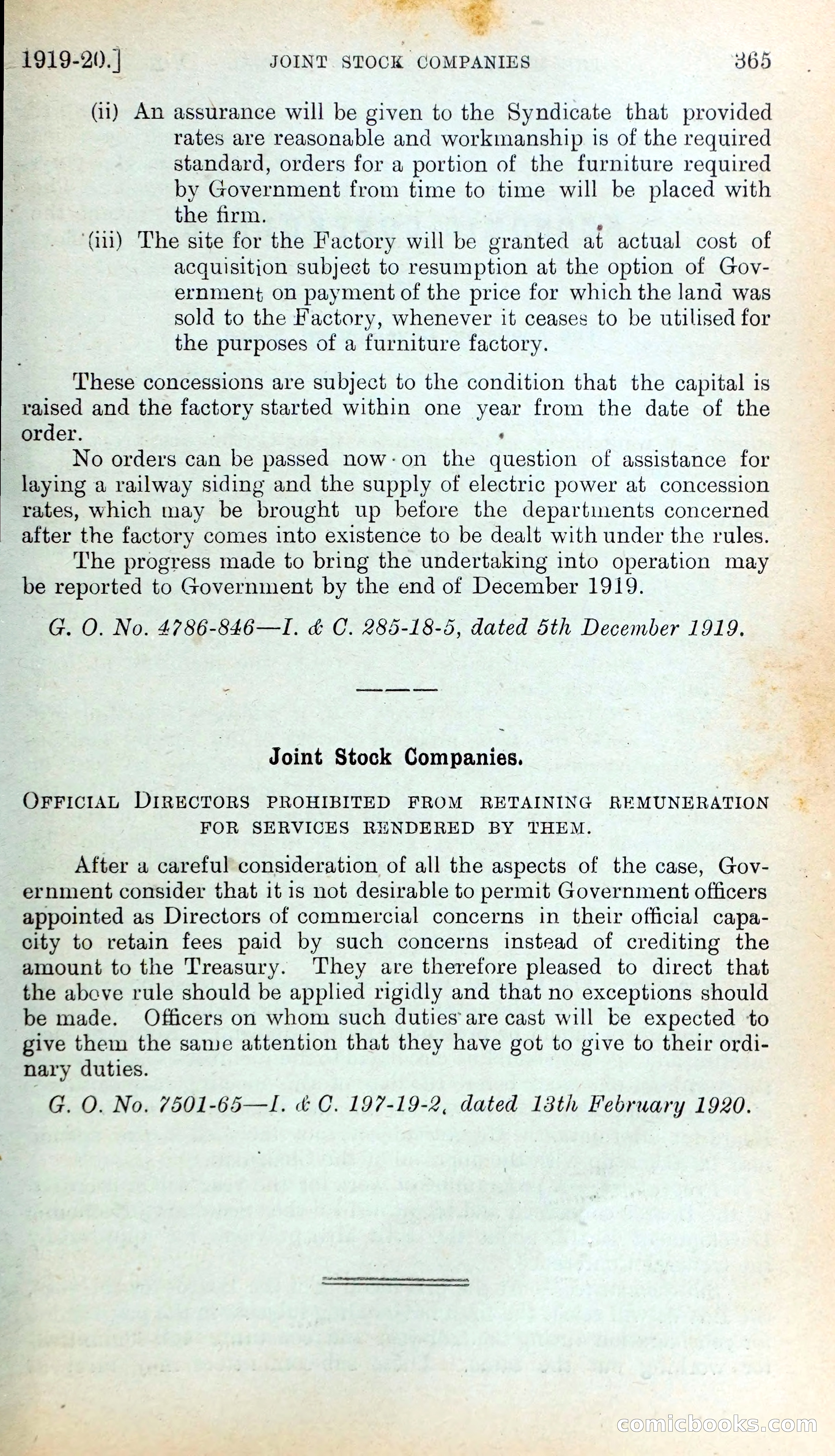 1919-20.] JOINT STOCK COMPANIES 365

(ii) An assurance will be given to the Syndicate that provided rates are reasonable and workmanship is of the required standard, orders for a portion of the furniture required by Government from time to time will be placed with the firm.

(iii) The site for the Factory will be granted at actual cost of acquisition subject to resumption at the option of Government on payment of the price for which the land was sold to the Factory, whenever it ceases to be utilised for the purposes of a furniture factory.

These concessions are subject to the condition that the capital is raised and the factory started within one year from the date of the order.

No orders can be passed now on the question of assistance for laying a railway siding and the supply of electric power at concession rates, which may be brought up before the departments concerned after the factory comes into existence to be dealt with under the rules.

The progress made to bring the undertaking into operation may be reported to Government by the end of December 1919.

G. O. No. 4786-846—I. & C. 285-18-5, dated 5th December 1919.

Joint Stock Companies.

OFFICIAL DIRECTORS PROHIBITED FROM RETAINING REMUNERATION FOR SERVICES RENDERED BY THEM.

After a careful consideration of all the aspects of the case, Government consider that it is not desirable to permit Government officers appointed as Directors of commercial concerns in their official capacity to retain fees paid by such concerns instead of crediting the amount to the Treasury. They are therefore pleased to direct that the above rule should be applied rigidly and that no exceptions should be made. Officers on whom such duties are cast will be expected to give them the same attention that they have got to give to their ordinary duties.

G. O. No. 7501-65—I. & C. 197-19-2, dated 13th February 1920.

comicbooks.com